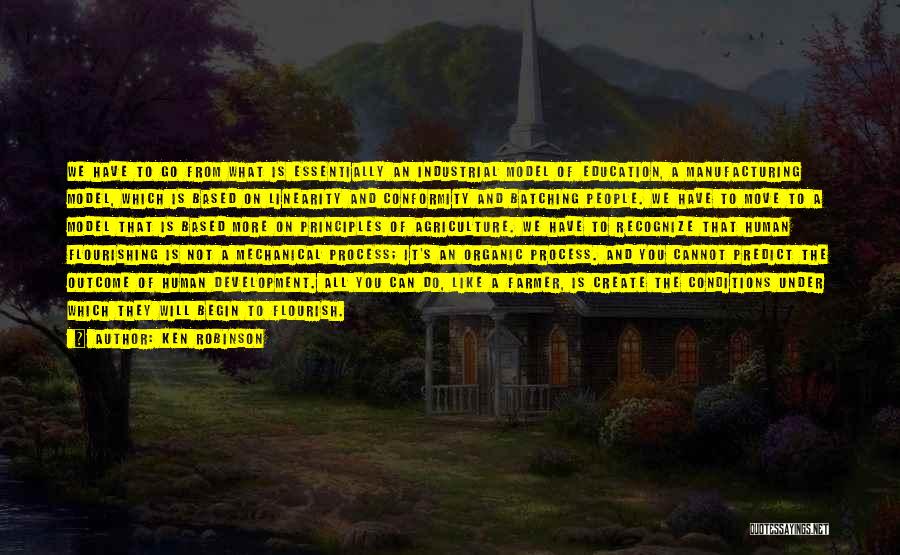 WE HAVE TO GO FROM WHAT IS ESSENTIALLY AN INDUSTRIAL MODEL OF EDUCATION, A MANUFACTURING MODEL, WHICH IS BASED ON LINEARITY AND CONFORMITY AND BATCHING PEOPLE. WE HAVE TO MOVE TO A MODEL THAT IS BASED MORE ON PRINCIPLES OF AGRICULTURE. WE HAVE TO RECOGNIZE THAT HUMAN FLOURISHING IS NOT A MECHANICAL PROCESS; IT'S AN ORGANIC PROCESS. AND YOU CANNOT PREDICT THE OUTCOME OF HUMAN DEVELOPMENT. ALL YOU CAN DO, LIKE A FARMER, IS CREATE THE CONDITIONS UNDER WHICH THEY WILL BEGIN TO FLOURISH.

AUTHOR: KEN ROBINSON

QUOTESSAYINGS.NET